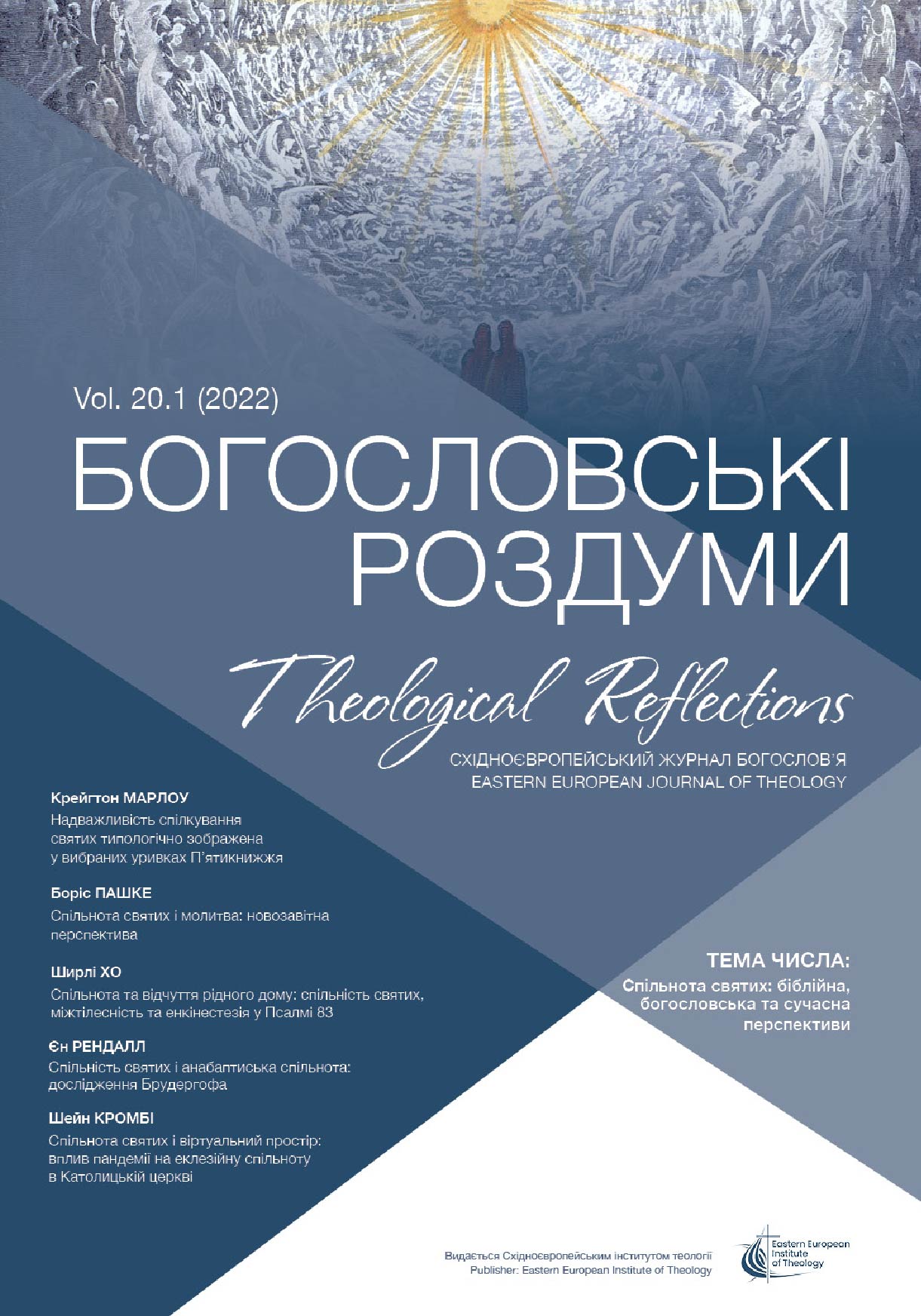 Vol. 20.1 (2022)

БОГОСЛОВСЬКІ РОЗДУМИ

Theological Reflections

СХІДНОЄВРОПЕЙСЬКИЙ ЖУРНАЛ БОГОСЛОВ'Я
EASTERN EUROPEAN JOURNAL OF THEOLOGY

Крейгтон МАРЛОУ
Надважливість спілкування святих типологічно зображена у вибраних уривках П'ятикнижжя

Боріс ПАШКЕ
Спільнота святих і молитва: новозавітна перспектива

Ширлі ХО
Спільнота та відчуття рідного дому: спільність святих, міжтілесність та енкінестезія у Псалмі 83

Єн РЕНДАЛЛ
Спільність святих і анабаптиська спільнота: дослідження Брудергофа

Шейн КРОМБІ
Спільнота святих і віртуальний простір: вплив пандемії на еклезійну спільноту в Католицькій церкві

ТЕМА ЧИСЛА:
Спільнота святих: біблійна, богословська та сучасна перспективи

Видається Східноєвропейським інститутом теології
Publisher: Eastern European Institute of Theology

Eastern European Institute of Theology